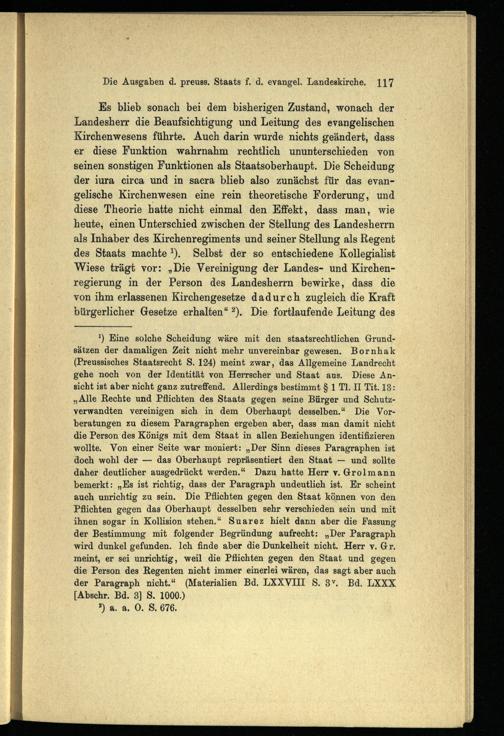 Die Ausgaben d. preuss. Staats f. d. evangel. Landeskirche. 117

Es blieb sonach bei dem bisherigen Zustand, wonach der Landesherr die Beaufsichtigung und Leitung des evangelischen Kirchenwesens führte. Auch darin wurde nichts geändert, dass er diese Funktion wahrnahm rechtlich ununterschieden von seinen sonstigen Funktionen als Staatsoberhaupt. Die Scheidung der iura circa und in sacra blieb also zunächst für das evangelische Kirchenwesen eine rein theoretische Forderung, und diese Theorie hatte nicht einmal den Effekt, dass man, wie heute, einen Unterschied zwischen der Stellung des Landesherrn als Inhaber des Kirchenregiments und seiner Stellung als Regent des Staats machte ¹). Selbst der so entschiedene Kollegialist Wiese trägt vor: „Die Vereinigung der Landes- und Kirchenregierung in der Person des Landesherrn bewirke, dass die von ihm erlassenen Kirchengesetze dadurch zugleich die Kraft bürgerlicher Gesetze erhalten“ ²). Die fortlaufende Leitung des

¹) Eine solche Scheidung wäre mit den staatsrechtlichen Grundsätzen der damaligen Zeit nicht mehr unvereinbar gewesen. Bornhak (Preussisches Staatsrecht S. 124) meint zwar, das Allgemeine Landrecht gehe noch von der Identität von Herrscher und Staat aus. Diese Ansicht ist aber nicht ganz zutreffend. Allerdings bestimmt § 1 Tl. II Tit. 13: „Alle Rechte und Pflichten des Staats gegen seine Bürger und Schutzverwandten vereinigen sich in dem Oberhaupt desselben.“ Die Vorberatungen zu diesem Paragraphen ergeben aber, dass man damit nicht die Person des Königs mit dem Staat in allen Beziehungen identifizieren wollte. Von einer Seite war moniert: „Der Sinn dieses Paragraphen ist doch wohl der — das Oberhaupt repräsentiert den Staat — und sollte daher deutlicher ausgedrückt werden.“ Dazu hatte Herr v. Grolmann bemerkt: „Es ist richtig, dass der Paragraph undeutlich ist. Er scheint auch unrichtig zu sein. Die Pflichten gegen den Staat können von den Pflichten gegen das Oberhaupt desselben sehr verschieden sein und mit ihnen sogar in Kollision stehen.“ Suarez hielt dann aber die Fassung der Bestimmung mit folgender Begründung aufrecht: „Der Paragraph wird dunkel gefunden. Ich finde aber die Dunkelheit nicht. Herr v. Gr. meint, er sei unrichtig, weil die Pflichten gegen den Staat und gegen die Person des Regenten nicht immer einerlei wären, das sagt aber auch der Paragraph nicht.“ (Materialien Bd. LXXVIII S. 3ᵛ. Bd. LXXX [Abschr. Bd. 3] S. 1000.)

²) a. a. O. S. 676.